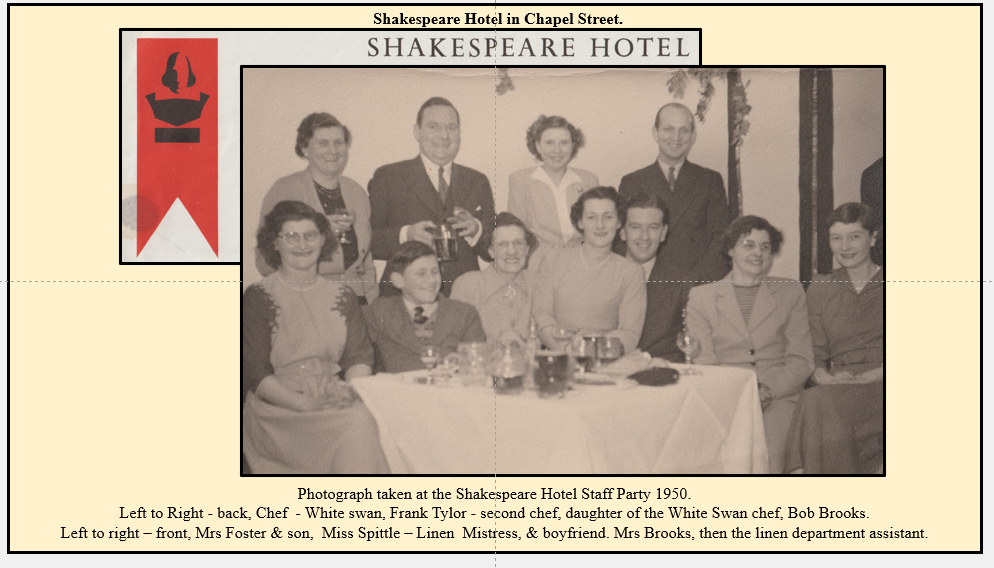 Shakespeare Hotel in Chapel Street.

SHAKESPEARE HOTEL

Photograph taken at the Shakespeare Hotel Staff Party 1950.
Left to Right - back, Chef - White swan, Frank Tylor - second chef, daughter of the White Swan chef, Bob Brooks.
Left to right – front, Mrs Foster & son, Miss Spittle – Linen Mistress, & boyfriend. Mrs Brooks, then the linen department assistant.